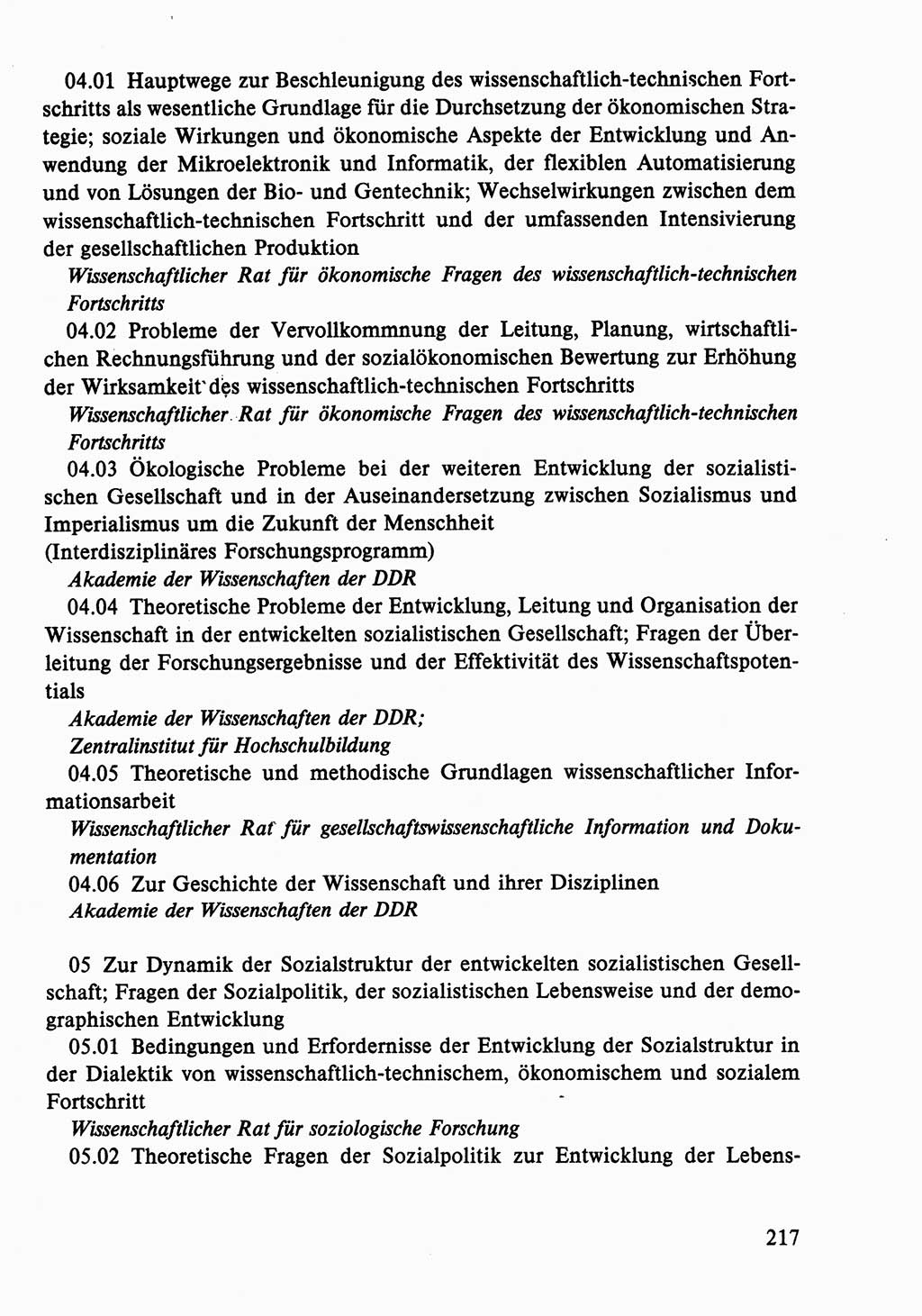 04.01 Hauptwege zur Beschleunigung des wissenschaftlich-technischen Fortschritts als wesentliche Grundlage für die Durchsetzung der ökonomischen Strategie; soziale Wirkungen und ökonomische Aspekte der Entwicklung und Anwendung der Mikroelektronik und Informatik, der flexiblen Automatisierung und von Lösungen der Bio- und Gentechnik; Wechselwirkungen zwischen dem wissenschaftlich-technischen Fortschritt und der umfassenden Intensivierung der gesellschaftlichen Produktion
Wissenschaftlicher Rat für ökonomische Fragen des wissenschaftlich-technischen Fortschritts
04.02 Probleme der Vervollkommnung der Leitung, Planung, wirtschaftlichen Rechnungsführung und der sozialökonomischen Bewertung zur Erhöhung der Wirksamkeit des wissenschaftlich-technischen Fortschritts
Wissenschaftlicher Rat für ökonomische Fragen des wissenschaftlich-technischen Fortschritts
04.03 Ökologische Probleme bei der weiteren Entwicklung der sozialistischen Gesellschaft und in der Auseinandersetzung zwischen Sozialismus und Imperialismus um die Zukunft der Menschheit
(Interdisziplinäres Forschungsprogramm)
Akademie der Wissenschaften der DDR
04.04 Theoretische Probleme der Entwicklung, Leitung und Organisation der Wissenschaft in der entwickelten sozialistischen Gesellschaft; Fragen der Überleitung der Forschungsergebnisse und der Effektivität des Wissenschaftspotentials
Akademie der Wissenschaften der DDR;
Zentralinstitut für Hochschulbildung
04.05 Theoretische und methodische Grundlagen wissenschaftlicher Informationsarbeit
Wissenschaftlicher Rat für gesellschaftswissenschaftliche Information und Dokumentation
04.06 Zur Geschichte der Wissenschaft und ihrer Disziplinen
Akademie der Wissenschaften der DDR

05 Zur Dynamik der Sozialstruktur der entwickelten sozialistischen Gesellschaft; Fragen der Sozialpolitik, der sozialistischen Lebensweise und der demographischen Entwicklung
05.01 Bedingungen und Erfordernisse der Entwicklung der Sozialstruktur in der Dialektik von wissenschaftlich-technischem, ökonomischem und sozialem Fortschritt
Wissenschaftlicher Rat für soziologische Forschung
05.02 Theoretische Fragen der Sozialpolitik zur Entwicklung der Lebens-

217